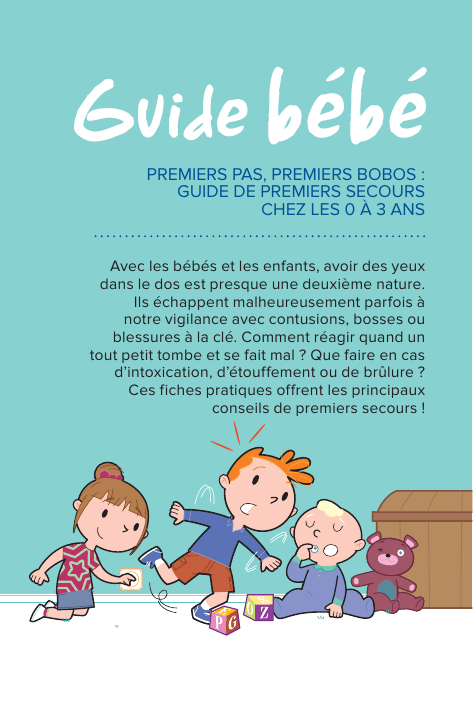 Guide bébé

PREMIERS PAS, PREMIERS BOBOS : GUIDE DE PREMIERS SECOURS CHEZ LES 0 À 3 ANS

Avec les bébés et les enfants, avoir des yeux dans le dos est presque une deuxième nature. Ils échappent malheureusement parfois à notre vigilance avec contusions, bosses ou blessures à la clé. Comment réagir quand un tout petit tombe et se fait mal ? Que faire en cas d'intoxication, d'étouffement ou de brûlure ? Ces fiches pratiques offrent les principaux conseils de premiers secours !